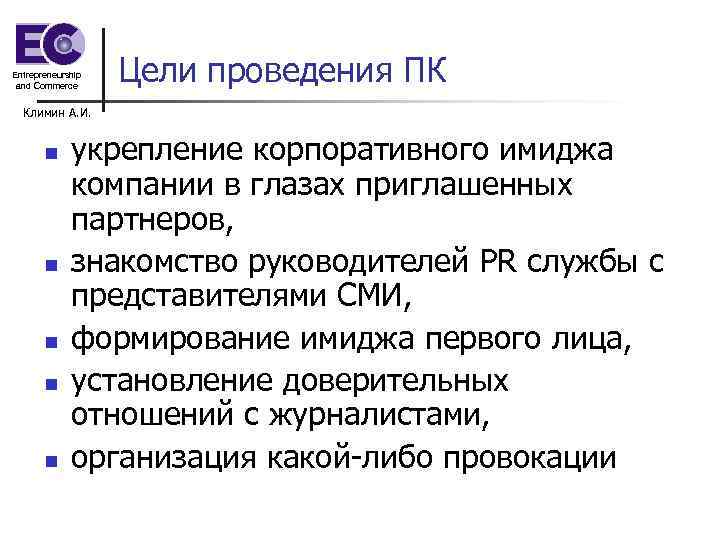 EC
Entrepreneurship and Commerce
Климин А.И.

Цели проведения ПК

- укрепление корпоративного имиджа компании в глазах приглашенных партнеров,
- знакомство руководителей PR службы с представителями СМИ,
- формирование имиджа первого лица,
- установление доверительных отношений с журналистами,
- организация какой-либо провокации